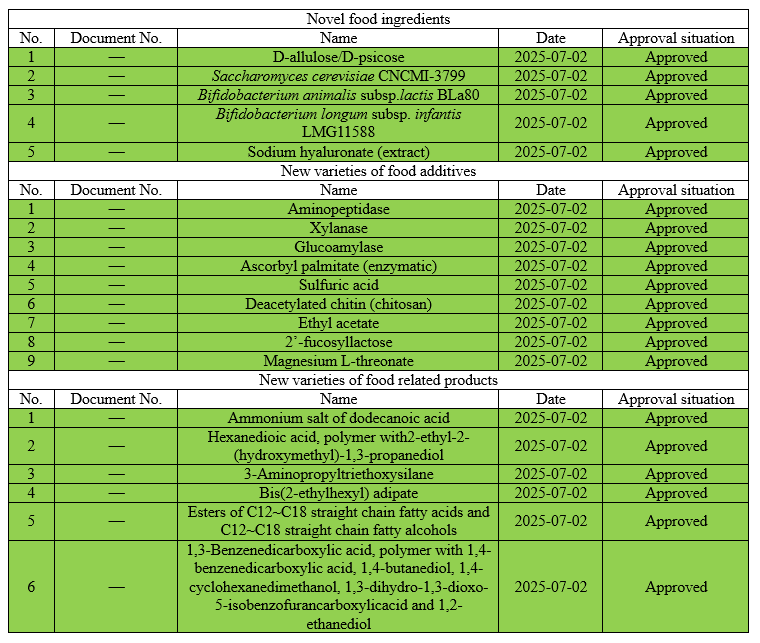 Novel food ingredients

| No. | Document No. | Name | Date | Approval situation |
|---|---|---|---|---|
| 1 | — | D-allulose/D-psicose | 2025-07-02 | Approved |
| 2 | — | Saccharomyces cerevisiae CNCMI-3799 | 2025-07-02 | Approved |
| 3 | — | Bifidobacterium animalis subsp.lactis BLa80 | 2025-07-02 | Approved |
| 4 | — | Bifidobacterium longum subsp. infantis LMG11588 | 2025-07-02 | Approved |
| 5 | — | Sodium hyaluronate (extract) | 2025-07-02 | Approved |

New varieties of food additives

| No. | Document No. | Name | Date | Approval situation |
|---|---|---|---|---|
| 1 | — | Aminopeptidase | 2025-07-02 | Approved |
| 2 | — | Xylanase | 2025-07-02 | Approved |
| 3 | — | Glucoamylase | 2025-07-02 | Approved |
| 4 | — | Ascorbyl palmitate (enzymatic) | 2025-07-02 | Approved |
| 5 | — | Sulfuric acid | 2025-07-02 | Approved |
| 6 | — | Deacetylated chitin (chitosan) | 2025-07-02 | Approved |
| 7 | — | Ethyl acetate | 2025-07-02 | Approved |
| 8 | — | 2'-fucosyllactose | 2025-07-02 | Approved |
| 9 | — | Magnesium L-threonate | 2025-07-02 | Approved |

New varieties of food related products

| No. | Document No. | Name | Date | Approval situation |
|---|---|---|---|---|
| 1 | — | Ammonium salt of dodecanoic acid | 2025-07-02 | Approved |
| 2 | — | Hexanedioic acid, polymer with2-ethyl-2-(hydroxymethyl)-1,3-propanediol | 2025-07-02 | Approved |
| 3 | — | 3-Aminopropyltriethoxysilane | 2025-07-02 | Approved |
| 4 | — | Bis(2-ethylhexyl) adipate | 2025-07-02 | Approved |
| 5 | — | Esters of C12~C18 straight chain fatty acids and C12~C18 straight chain fatty alcohols | 2025-07-02 | Approved |
| 6 | — | 1,3-Benzenedicarboxylic acid, polymer with 1,4-benzenedicarboxylic acid, 1,4-butanediol, 1,4-cyclohexanedimethanol, 1,3-dihydro-1,3-dioxo-5-isobenzofurancarboxylicacid and 1,2-ethanediol | 2025-07-02 | Approved |